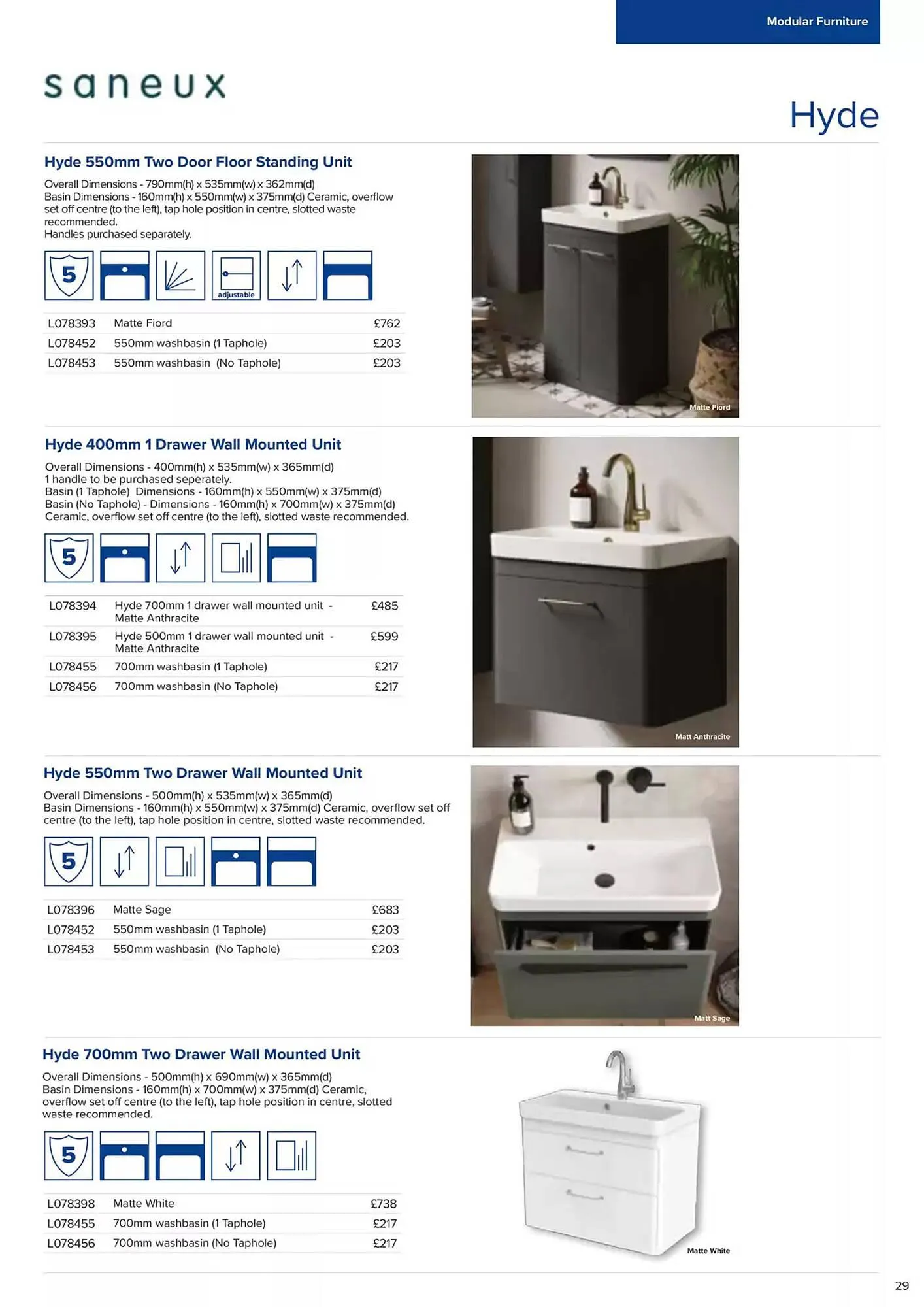 Modular Furniture

saneux

Hyde

Hyde 550mm Two Door Floor Standing Unit

Overall Dimensions - 790mm(h) x 535mm(w) x 362mm(d)
Basin Dimensions - 160mm(h) x 550mm(w) x 375mm(d) Ceramic, overflow set off centre (to the left), tap hole position in centre, slotted waste recommended.
Handles purchased separately.

5 adjustable

| L078393 | Matte Fiord | £762 |
|---|---|---|
| L078452 | 550mm washbasin (1 Taphole) | £203 |
| L078453 | 550mm washbasin (No Taphole) | £203 |

Matte Fiord

Hyde 400mm 1 Drawer Wall Mounted Unit

Overall Dimensions - 400mm(h) x 535mm(w) x 365mm(d)
1 handle to be purchased seperately.
Basin (1 Taphole) Dimensions - 160mm(h) x 550mm(w) x 375mm(d)
Basin (No Taphole) - Dimensions - 160mm(h) x 700mm(w) x 375mm(d)
Ceramic, overflow set off centre (to the left), slotted waste recommended.

5

| L078394 | Hyde 700mm 1 drawer wall mounted unit - Matte Anthracite | £485 |
|---|---|---|
| L078395 | Hyde 500mm 1 drawer wall mounted unit - Matte Anthracite | £599 |
| L078455 | 700mm washbasin (1 Taphole) | £217 |
| L078456 | 700mm washbasin (No Taphole) | £217 |

Matt Anthracite

Hyde 550mm Two Drawer Wall Mounted Unit

Overall Dimensions - 500mm(h) x 535mm(w) x 365mm(d)
Basin Dimensions - 160mm(h) x 550mm(w) x 375mm(d) Ceramic, overflow set off centre (to the left), tap hole position in centre, slotted waste recommended.

5

| L078396 | Matte Sage | £683 |
|---|---|---|
| L078452 | 550mm washbasin (1 Taphole) | £203 |
| L078453 | 550mm washbasin (No Taphole) | £203 |

Matt Sage

Hyde 700mm Two Drawer Wall Mounted Unit

Overall Dimensions - 500mm(h) x 690mm(w) x 365mm(d)
Basin Dimensions - 160mm(h) x 700mm(w) x 375mm(d) Ceramic, overflow set off centre (to the left), tap hole position in centre, slotted waste recommended.

5

| L078398 | Matte White | £738 |
|---|---|---|
| L078455 | 700mm washbasin (1 Taphole) | £217 |
| L078456 | 700mm washbasin (No Taphole) | £217 |

Matte White

29